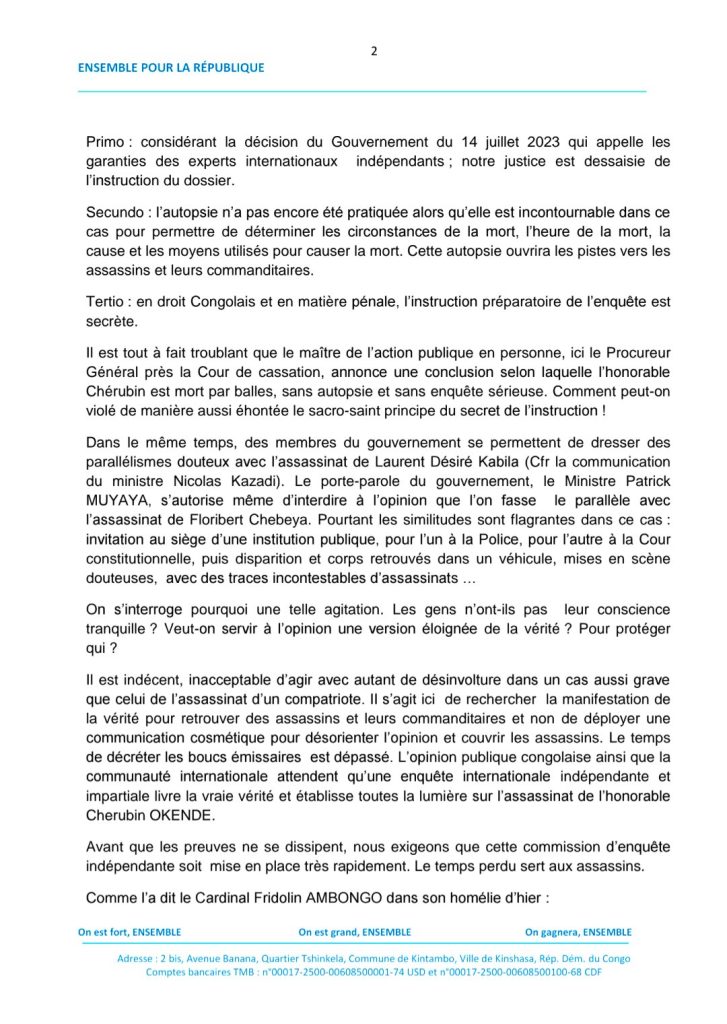 2

ENSEMBLE POUR LA RÉPUBLIQUE

Primo : considérant la décision du Gouvernement du 14 juillet 2023 qui appelle les garanties des experts internationaux indépendants ; notre justice est dessaisie de l'instruction du dossier.

Secundo : l'autopsie n'a pas encore été pratiquée alors qu'elle est incontournable dans ce cas pour permettre de déterminer les circonstances de la mort, l'heure de la mort, la cause et les moyens utilisés pour causer la mort. Cette autopsie ouvrira les pistes vers les assassins et leurs commanditaires.

Tertio : en droit Congolais et en matière pénale, l'instruction préparatoire de l'enquête est secrète.

Il est tout à fait troublant que le maître de l'action publique en personne, ici le Procureur Général près la Cour de cassation, annonce une conclusion selon laquelle l'honorable Chérubin est mort par balles, sans autopsie et sans enquête sérieuse. Comment peut-on violé de manière aussi éhontée le sacro-saint principe du secret de l'instruction !

Dans le même temps, des membres du gouvernement se permettent de dresser des parallélismes douteux avec l'assassinat de Laurent Désiré Kabila (Cfr la communication du ministre Nicolas Kazadi). Le porte-parole du gouvernement, le Ministre Patrick MUYAYA, s'autorise même d'interdire à l'opinion que l'on fasse le parallèle avec l'assassinat de Floribert Chebeya. Pourtant les similitudes sont flagrantes dans ce cas : invitation au siège d'une institution publique, pour l'un à la Police, pour l'autre à la Cour constitutionnelle, puis disparition et corps retrouvés dans un véhicule, mises en scène douteuses, avec des traces incontestables d'assassinats …

On s'interroge pourquoi une telle agitation. Les gens n'ont-ils pas leur conscience tranquille ? Veut-on servir à l'opinion une version éloignée de la vérité ? Pour protéger qui ?

Il est indécent, inacceptable d'agir avec autant de désinvolture dans un cas aussi grave que celui de l'assassinat d'un compatriote. Il s'agit ici de rechercher la manifestation de la vérité pour retrouver des assassins et leurs commanditaires et non de déployer une communication cosmétique pour désorienter l'opinion et couvrir les assassins. Le temps de décréter les boucs émissaires est dépassé. L'opinion publique congolaise ainsi que la communauté internationale attendent qu'une enquête internationale indépendante et impartiale livre la vraie vérité et établisse toutes la lumière sur l'assassinat de l'honorable Cherubin OKENDE.

Avant que les preuves ne se dissipent, nous exigeons que cette commission d'enquête indépendante soit mise en place très rapidement. Le temps perdu sert aux assassins.

Comme l'a dit le Cardinal Fridolin AMBONGO dans son homélie d'hier :

On est fort, ENSEMBLE On est grand, ENSEMBLE On gagnera, ENSEMBLE

Adresse : 2 bis, Avenue Banana, Quartier Tshinkela, Commune de Kintambo, Ville de Kinshasa, Rép. Dém. du Congo
Comptes bancaires TMB : n°00017-2500-00608500001-74 USD et n°00017-2500-00608500100-68 CDF